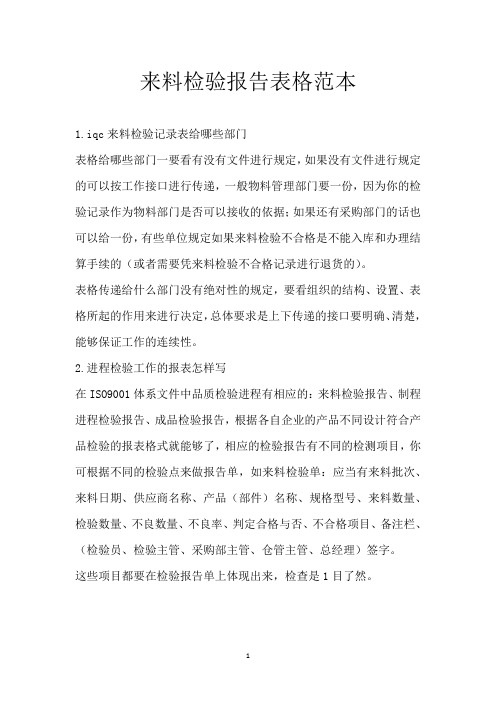 来料检验报告表格范本

1.iqc 来料检验记录表给哪些部门

表格给哪些部门一要看有没有文件进行规定，如果没有文件进行规定的可以按工作接口进行传递，一般物料管理部门要一份，因为你的检验记录作为物料部门是否可以接收的依据；如果还有采购部门的话也可以给一份，有些单位规定如果来料检验不合格是不能入库和办理结算手续的（或者需要凭来料检验不合格记录进行退货的）。

表格传递给什么部门没有绝对性的规定，要看组织的结构、设置、表格所起的作用来进行决定，总体要求是上下传递的接口要明确、清楚，能够保证工作的连续性。

2.进程检验工作的报表怎样写

在 ISO9001 体系文件中品质检验进程有相应的：来料检验报告、制程进程检验报告、成品检验报告，根据各自企业的产品不同设计符合产品检验的报表格式就能够了，相应的检验报告有不同的检测项目，你可根据不同的检验点来做报告单，如来料检验单：应当有来料批次、来料日期、供应商名称、产品（部件）名称、规格型号、来料数量、检验数量、不良数量、不良率、判定合格与否、不合格项目、备注栏、（检验员、检验主管、采购部主管、仓管主管、总经理）签字。

这些项目都要在检验报告单上体现出来，检查是 1 目了然。

1